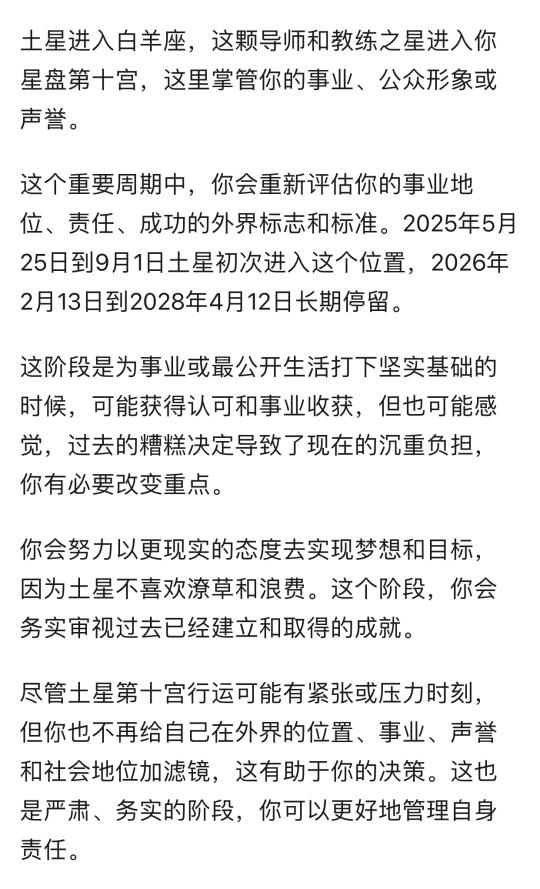 土星进入白羊座，这颗导师和教练之星进入你星盘第十宫，这里掌管你的事业、公众形象或声誉。

这个重要周期中，你会重新评估你的事业地位、责任、成功的外界标志和标准。2025年5月25日到9月1日土星初次进入这个位置，2026年2月13日到2028年4月12日长期停留。

这阶段是为事业或最公开生活打下坚实基础的时候，可能获得认可和事业收获，但也可能感觉，过去的糟糕决定导致了现在的沉重负担，你有必要改变重点。

你会努力以更现实的态度去实现梦想和目标，因为土星不喜欢潦草和浪费。这个阶段，你会务实审视过去已经建立和取得的成就。

尽管土星第十宫行运可能有紧张或压力时刻，但你也不再给自己在外界的位置、事业、声誉和社会地位加滤镜，这有助于你的决策。这也是严肃、务实的阶段，你可以更好地管理自身责任。